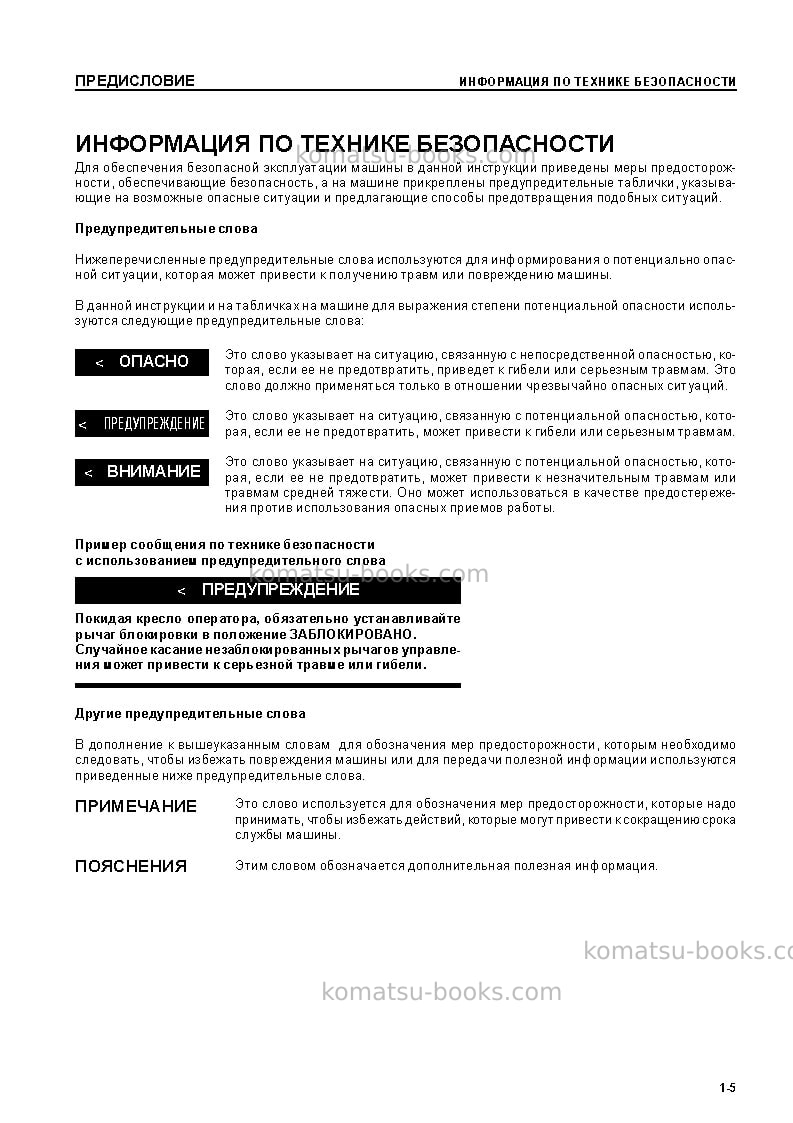 ПРЕДИСЛОВИЕ

ИНФОРМАЦИЯ ПО ТЕХНИКЕ БЕЗОПАСНОСТИ

ИНФОРМАЦИЯ ПО ТЕХНИКЕ БЕЗОПАСНОСТИ

Для обеспечения безопасной эксплуатации машины в данной инструкции приведены меры предосторожности, обеспечивающие безопасность, а на машине прикреплены предупредительные таблички, указывающие на возможные опасные ситуации и предлагающие способы предотвращения подобных ситуаций.

Предупредительные слова

Нижеперечисленные предупредительные слова используются для информирования о потенциально опасной ситуации, которая может привести к получению травм или повреждению машины.

В данной инструкции и на табличках на машине для выражения степени потенциальной опасности используются следующие предупредительные слова:

< ОПАСНО

Это слово указывает на ситуацию, связанную с непосредственной опасностью, которая, если ее не предотвратить, приведет к гибели или серьезным травмам. Это слово должно применяться только в отношении чрезвычайно опасных ситуаций.

< ПРЕДУПРЕЖДЕНИЕ

Это слово указывает на ситуацию, связанную с потенциальной опасностью, которая, если ее не предотвратить, может привести к гибели или серьезным травмам.

< ВНИМАНИЕ

Это слово указывает на ситуацию, связанную с потенциальной опасностью, которая, если ее не предотвратить, может привести к незначительным травмам или травмам средней тяжести. Оно может использоваться в качестве предостережения против использования опасных приемов работы.

Пример сообщения по технике безопасности
с использованием предупредительного слова

< ПРЕДУПРЕЖДЕНИЕ

Покидая кресло оператора, обязательно устанавливайте рычаг блокировки в положение ЗАБЛОКИРОВАНО. Случайное касание незаблокированных рычагов управления может привести к серьезной травме или гибели.

Другие предупредительные слова

В дополнение к вышеуказанным словам для обозначения мер предосторожности, которым необходимо следовать, чтобы избежать повреждения машины или для передачи полезной информации используются приведенные ниже предупредительные слова.

ПРИМЕЧАНИЕ

Это слово используется для обозначения мер предосторожности, которые надо принимать, чтобы избежать действий, которые могут привести к сокращению срока службы машины.

ПОЯСНЕНИЯ

Этим словом обозначается дополнительная полезная информация.

1-5

komatsu-books.com